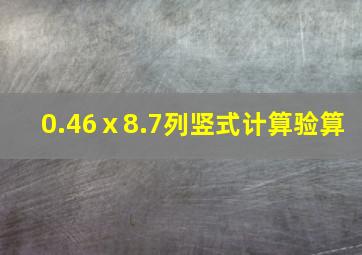 0.46 x 8.7列竖式计算验算